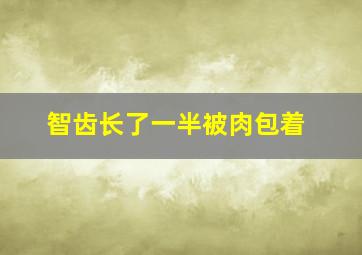 智齿长了一半被肉包着